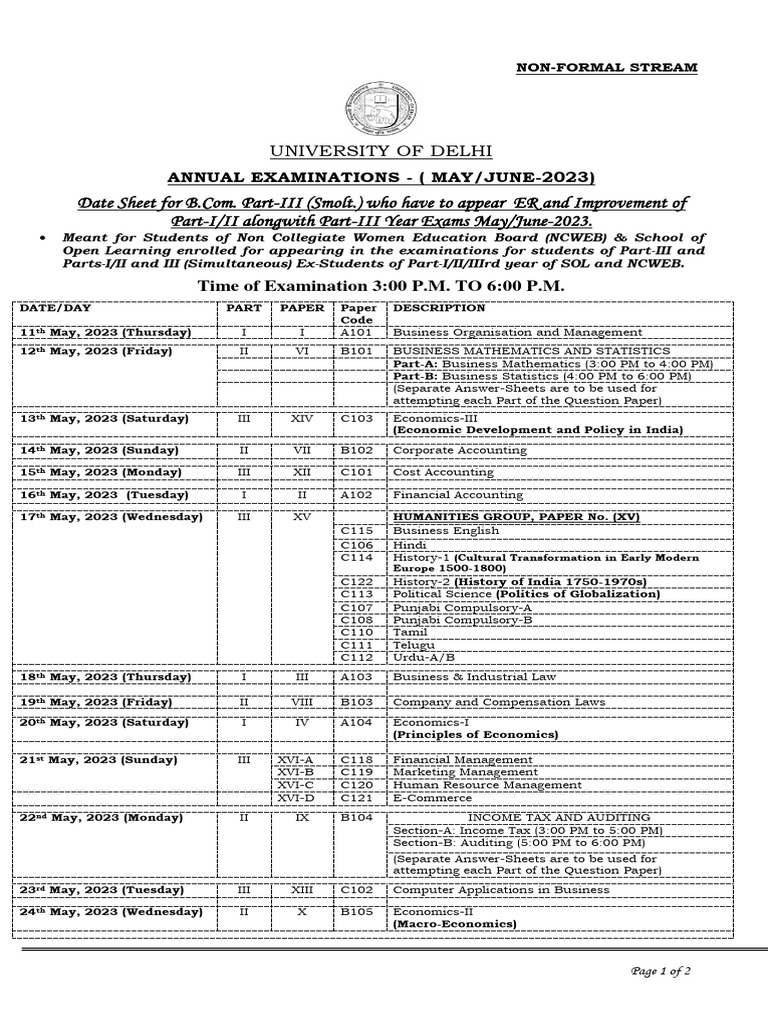 NON-FORMAL STREAM

UNIVERSITY OF DELHI

ANNUAL EXAMINATIONS - ( MAY/JUNE-2023)

Date Sheet for B.Com. Part-III (Smolt.) who have to appear ER and Improvement of Part-I/II alongwith Part-III Year Exams May/June-2023.

• Meant for Students of Non Collegiate Women Education Board (NCWEB) & School of Open Learning enrolled for appearing in the examinations for students of Part-III and Parts-I/II and III (Simultaneous) Ex-Students of Part-I/II/IIIrd year of SOL and NCWEB.

Time of Examination 3:00 P.M. TO 6:00 P.M.

| DATE/DAY | PART | PAPER | Paper Code | DESCRIPTION |
|---|---|---|---|---|
| 11th May, 2023 (Thursday) | I | I | A101 | Business Organisation and Management |
| 12th May, 2023 (Friday) | II | VI | B101 | BUSINESS MATHEMATICS AND STATISTICS |
| | | | | Part-A: Business Mathematics (3:00 PM to 4:00 PM) |
| | | | | Part-B: Business Statistics (4:00 PM to 6:00 PM) |
| | | | | (Separate Answer-Sheets are to be used for attempting each Part of the Question Paper) |
| 13th May, 2023 (Saturday) | III | XIV | C103 | Economics-III (Economic Development and Policy in India) |
| 14th May, 2023 (Sunday) | II | VII | B102 | Corporate Accounting |
| 15th May, 2023 (Monday) | III | XII | C101 | Cost Accounting |
| 16th May, 2023 (Tuesday) | I | II | A102 | Financial Accounting |
| 17th May, 2023 (Wednesday) | III | XV | | HUMANITIES GROUP, PAPER No. (XV) |
| | | | C115 | Business English |
| | | | C106 | Hindi |
| | | | C114 | History-1 (Cultural Transformation in Early Modern Europe 1500-1800) |
| | | | C122 | History-2 (History of India 1750-1970s) |
| | | | C113 | Political Science (Politics of Globalization) |
| | | | C107 | Punjabi Compulsory-A |
| | | | C108 | Punjabi Compulsory-B |
| | | | C110 | Tamil |
| | | | C111 | Telugu |
| | | | C112 | Urdu-A/B |
| 18th May, 2023 (Thursday) | I | III | A103 | Business & Industrial Law |
| 19th May, 2023 (Friday) | II | VIII | B103 | Company and Compensation Laws |
| 20th May, 2023 (Saturday) | I | IV | A104 | Economics-I (Principles of Economics) |
| 21st May, 2023 (Sunday) | III | XVI-A | C118 | Financial Management |
| | | XVI-B | C119 | Marketing Management |
| | | XVI-C | C120 | Human Resource Management |
| | | XVI-D | C121 | E-Commerce |
| 22nd May, 2023 (Monday) | II | IX | B104 | INCOME TAX AND AUDITING |
| | | | | Section-A: Income Tax (3:00 PM to 5:00 PM) |
| | | | | Section-B: Auditing (5:00 PM to 6:00 PM) |
| | | | | (Separate Answer-Sheets are to be used for attempting each Part of the Question Paper) |
| 23rd May, 2023 (Tuesday) | III | XIII | C102 | Computer Applications in Business |
| 24th May, 2023 (Wednesday) | II | X | B105 | Economics-II (Macro-Economics) |

Page 1 of 2